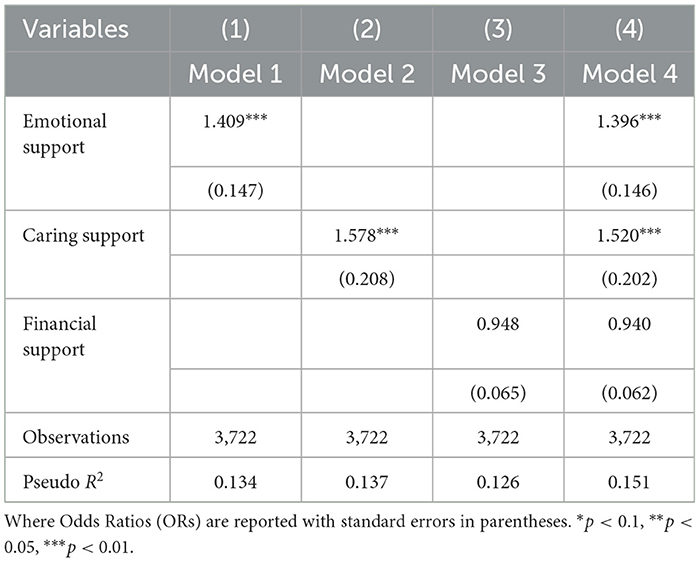 | Variables | (1) | (2) | (3) | (4) |
|---|---|---|---|---|
| | Model 1 | Model 2 | Model 3 | Model 4 |
| Emotional support | 1.409*** | | | 1.396*** |
| | (0.147) | | | (0.146) |
| Caring support | | 1.578*** | | 1.520*** |
| | | (0.208) | | (0.202) |
| Financial support | | | 0.948 | 0.940 |
| | | | (0.065) | (0.062) |
| Observations | 3,722 | 3,722 | 3,722 | 3,722 |
| Pseudo $R^2$ | 0.134 | 0.137 | 0.126 | 0.151 |

Where Odds Ratios (ORs) are reported with standard errors in parentheses. *$p < 0.1$, **$p < 0.05$, ***$p < 0.01$.